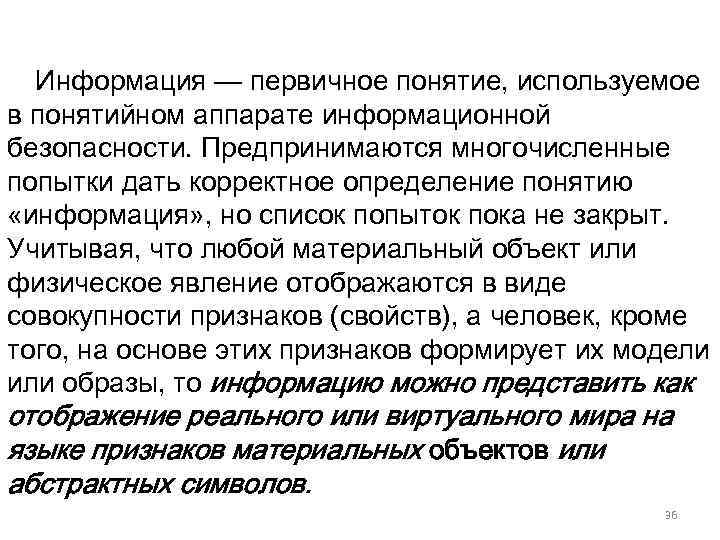 Информация — первичное понятие, используемое в понятийном аппарате информационной безопасности. Предпринимаются многочисленные попытки дать корректное определение понятию «информация», но список попыток пока не закрыт. Учитывая, что любой материальный объект или физическое явление отображаются в виде совокупности признаков (свойств), а человек, кроме того, на основе этих признаков формирует их модели или образы, то информацию можно представить как отображение реального или виртуального мира на языке признаков материальных объектов или абстрактных символов.

36